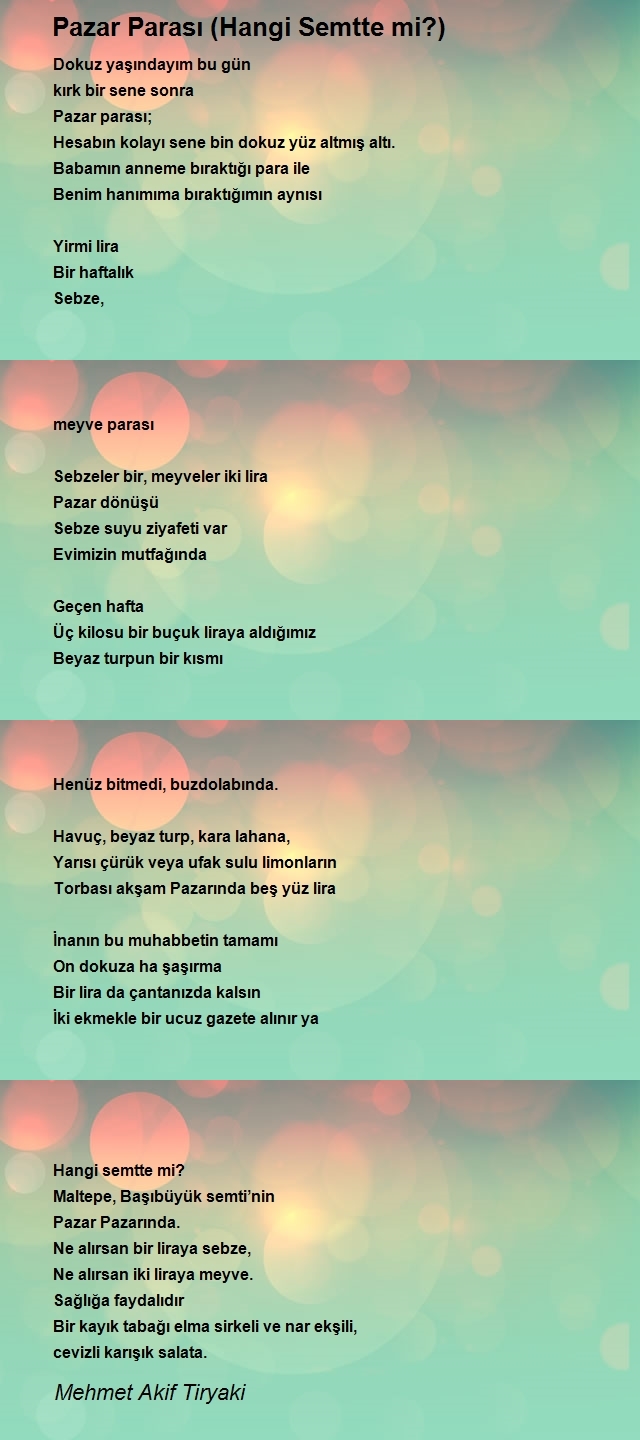 Pazar Parası (Hangi Semtte mi?)

Dokuz yaşındayım bu gün
kırk bir sene sonra
Pazar parası;
Hesabın kolayı sene bin dokuz yüz altmış altı.
Babamın anneme bıraktığı para ile
Benim hanımıma bıraktığımın aynısı

Yirmi lira
Bir haftalık
Sebze,

meyve parası

Sebzeler bir, meyveler iki lira
Pazar dönüşü
Sebze suyu ziyafeti var
Evimizin mutfağında

Geçen hafta
Üç kilosu bir buçuk liraya aldığımız
Beyaz turpun bir kısmı

Henüz bitmedi, buzdolabında.

Havuç, beyaz turp, kara lahana,
Yarısı çürük veya ufak sulu limonların
Torbası akşam Pazarında beş yüz lira

İnanın bu muhabbetin tamamı
On dokuza ha şaşırma
Bir lira da çantanızda kalsın
İki ekmekle bir ucuz gazete alınır ya

Hangi semtte mi?
Maltepe, Başıbüyük semti'nin
Pazar Pazarında.
Ne alırsan bir liraya sebze,
Ne alırsan iki liraya meyve.
Sağlığa faydalıdır
Bir kayık tabağı elma sirkeli ve nar ekşili,
cevizli karışık salata.

Mehmet Akif Tiryaki